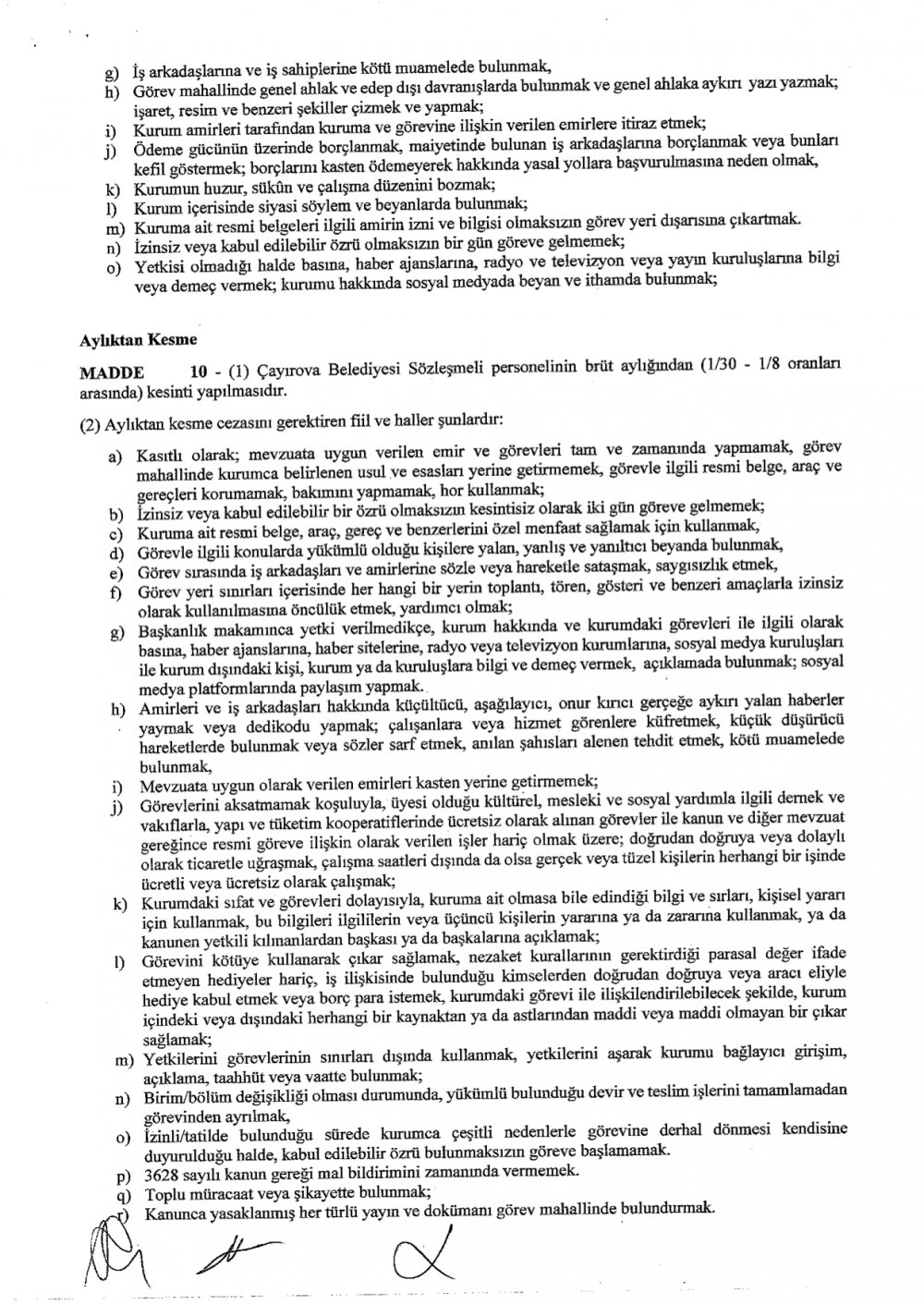 g) İş arkadaşlarına ve iş sahiplerine kötü muamelede bulunmak,
h) Görev mahallinde genel ahlak ve edep dışı davranışlarda bulunmak ve genel ahlaka aykırı yazı yazmak; işaret, resim ve benzeri şekiller çizmek ve yapmak;
i) Kurum amirleri tarafından kuruma ve görevine ilişkin verilen emirlere itiraz etmek;
j) Ödeme gücünün üzerinde borçlanmak, maiyetinde bulunan iş arkadaşlarına borçlanmak veya bunları kefil göstermek; borçlarını kasten ödemeyerek hakkında yasal yollara başvurulmasına neden olmak,
k) Kurumun huzur, sükûn ve çalışma düzenini bozmak;
l) Kurum içerisinde siyasi söylem ve beyanlarda bulunmak;
m) Kuruma ait resmi belgeleri ilgili amirin izni ve bilgisi olmaksızın görev yeri dışarısına çıkartmak.
n) İzinsiz veya kabul edilebilir özrü olmaksızın bir gün göreve gelmemek;
o) Yetkisi olmadığı halde basına, haber ajanslarına, radyo ve televizyon veya yayın kuruluşlarına bilgi veya demeç vermek; kurumu hakkında sosyal medyada beyan ve ithamda bulunmak;

Aylıktan Kesme

MADDE 10 - (1) Çayırova Belediyesi Sözleşmeli personelinin brüt aylığından (1/30 - 1/8 oranları arasında) kesinti yapılmasıdır.

(2) Aylıktan kesme cezasını gerektiren fiil ve haller şunlardır:

a) Kasıtlı olarak; mevzuata uygun verilen emir ve görevleri tam ve zamanında yapmamak, görev mahallinde kurumca belirlenen usul ve esasları yerine getirmemek, görevle ilgili resmi belge, araç ve gereçleri korumamak, bakımını yapmamak, hor kullanmak;
b) İzinsiz veya kabul edilebilir bir özrü olmaksızın kesintisiz olarak iki gün göreve gelmemek;
c) Kuruma ait resmi belge, araç, gereç ve benzerlerini özel menfaat sağlamak için kullanmak,
d) Görevle ilgili konularda yükümlü olduğu kişilere yalan, yanlış ve yanıltıcı beyanda bulunmak,
e) Görev sırasında iş arkadaşları ve amirlerine sözle veya hareketle sataşmak, saygısızlık etmek,
f) Görev yeri sınırları içerisinde her hangi bir yerin toplantı, tören, gösteri ve benzeri amaçlarla izinsiz olarak kullanılmasına öncülük etmek, yardımcı olmak;
g) Başkanlık makamınca yetki verilmedikçe, kurum hakkında ve kurumdaki görevleri ile ilgili olarak basına, haber ajanslarına, haber sitelerine, radyo veya televizyon kurumlarına, sosyal medya kuruluşları ile kurum dışındaki kişi, kurum ya da kuruluşlara bilgi ve demeç vermek, açıklamada bulunmak; sosyal medya platformlarında paylaşım yapmak.
h) Amirleri ve iş arkadaşları hakkında küçültücü, aşağılayıcı, onur kırıcı gerçeğe aykırı yalan haberler yaymak veya dedikodu yapmak; çalışanlara veya hizmet görenlere küfretmek, küçük düşürücü hareketlerde bulunmak veya sözler sarf etmek, anılan şahısları alenen tehdit etmek, kötü muamelede bulunmak,
i) Mevzuata uygun olarak verilen emirleri kasten yerine getirmemek;
j) Görevlerini aksatmamak koşuluyla, üyesi olduğu kültürel, mesleki ve sosyal yardımla ilgili dernek ve vakıflarla, yapı ve tüketim kooperatiflerinde ücretsiz olarak alınan görevler ile kanun ve diğer mevzuat gereğince resmi göreve ilişkin olarak verilen işler hariç olmak üzere; doğrudan doğruya veya dolaylı olarak ticaretle uğraşmak, çalışma saatleri dışında da olsa gerçek veya tüzel kişilerin herhangi bir işinde ücretli veya ücretsiz olarak çalışmak;
k) Kurumdaki sıfat ve görevleri dolayısıyla, kuruma ait olmasa bile edindiği bilgi ve sırları, kişisel yararı için kullanmak, bu bilgileri ilgililerin veya üçüncü kişilerin yararına ya da zararına kullanmak, ya da kanunen yetkili kılınanlardan başkası ya da başkalarına açıklamak;
l) Görevini kötüye kullanarak çıkar sağlamak, nezaket kurallarının gerektirdiği parasal değer ifade etmeyen hediyeler hariç, iş ilişkisinde bulunduğu kimselerden doğrudan doğruya veya aracı eliyle hediye kabul etmek veya borç para istemek, kurumdaki görevi ile ilişkilendirilebilecek şekilde, kurum içindeki veya dışındaki herhangi bir kaynaktan ya da astlarından maddi veya maddi olmayan bir çıkar sağlamak;
m) Yetkilerini görevlerinin sınırları dışında kullanmak, yetkilerini aşarak kurumu bağlayıcı girişim, açıklama, taahhüt veya vaatte bulunmak;
n) Birim/bölüm değişikliği olması durumunda, yükümlü bulunduğu devir ve teslim işlerini tamamlamadan görevinden ayrılmak,
o) İzinli/tatilde bulunduğu sürede kurumca çeşitli nedenlerle görevine derhal dönmesi kendisine duyurulduğu halde, kabul edilebilir özrü bulunmaksızın göreve başlamamak.
p) 3628 sayılı kanun gereği mal bildirimini zamanında vermemek.
q) Toplu müracaat veya şikayette bulunmak;
r) Kanunca yasaklanmış her türlü yayın ve dokümanı görev mahallinde bulundurmak.